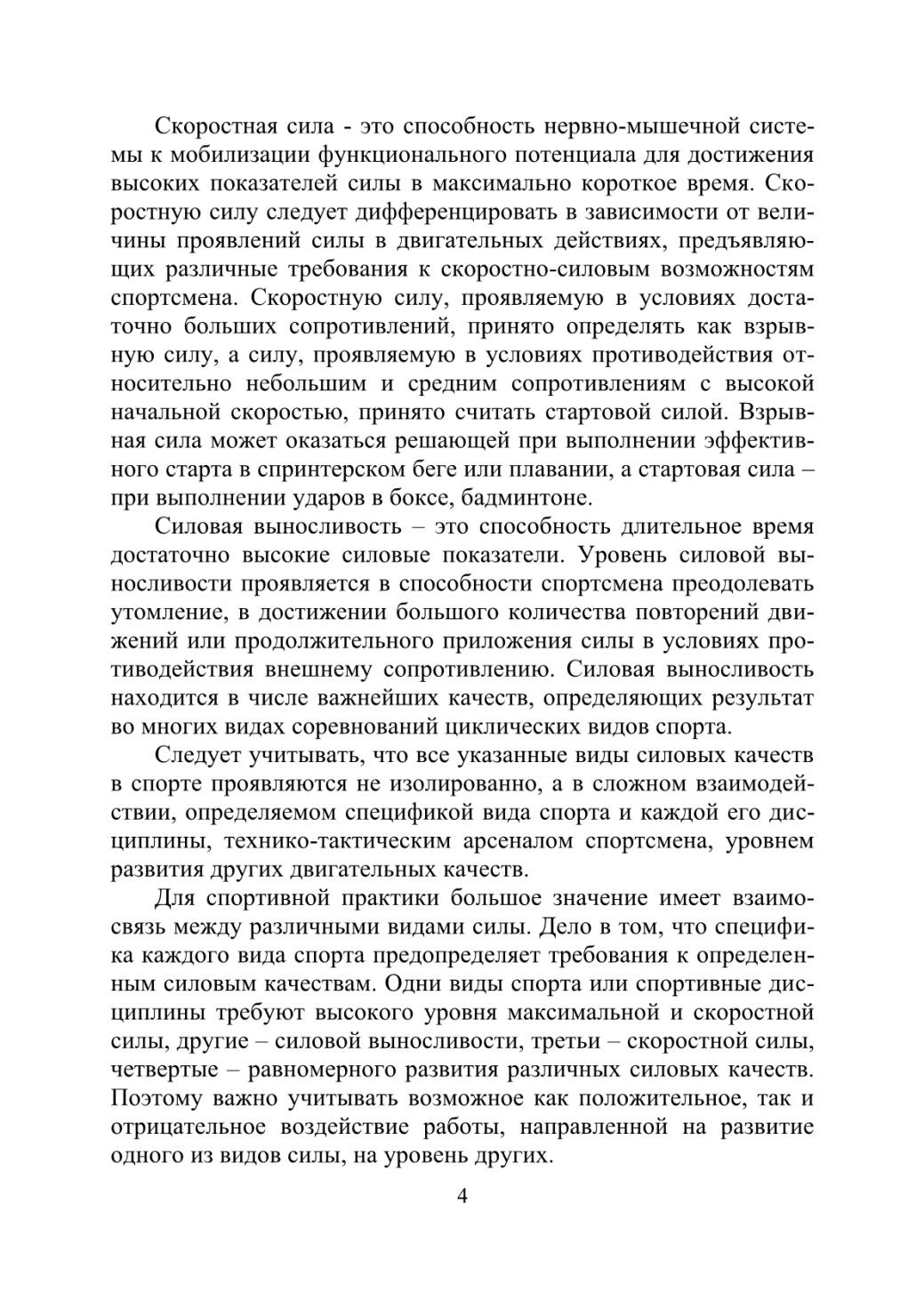 Скоростная сила - это способность нервно-мышечной системы к мобилизации функционального потенциала для достижения высоких показателей силы в максимально короткое время. Скоростную силу следует дифференцировать в зависимости от величины проявлений силы в двигательных действиях, предъявляющих различные требования к скоростно-силовым возможностям спортсмена. Скоростную силу, проявляемую в условиях достаточно больших сопротивлений, принято определять как взрывную силу, а силу, проявляемую в условиях противодействия относительно небольшим и средним сопротивлениям с высокой начальной скоростью, принято считать стартовой силой. Взрывная сила может оказаться решающей при выполнении эффективного старта в спринтерском беге или плавании, а стартовая сила – при выполнении ударов в боксе, бадминтоне.

Силовая выносливость – это способность длительное время достаточно высокие силовые показатели. Уровень силовой выносливости проявляется в способности спортсмена преодолевать утомление, в достижении большого количества повторений движений или продолжительного приложения силы в условиях противодействия внешнему сопротивлению. Силовая выносливость находится в числе важнейших качеств, определяющих результат во многих видах соревнований циклических видов спорта.

Следует учитывать, что все указанные виды силовых качеств в спорте проявляются не изолированно, а в сложном взаимодействии, определяемом спецификой вида спорта и каждой его дисциплины, технико-тактическим арсеналом спортсмена, уровнем развития других двигательных качеств.

Для спортивной практики большое значение имеет взаимосвязь между различными видами силы. Дело в том, что специфика каждого вида спорта предопределяет требования к определенным силовым качествам. Одни виды спорта или спортивные дисциплины требуют высокого уровня максимальной и скоростной силы, другие – силовой выносливости, третьи – скоростной силы, четвертые – равномерного развития различных силовых качеств. Поэтому важно учитывать возможное как положительное, так и отрицательное воздействие работы, направленной на развитие одного из видов силы, на уровень других.

4